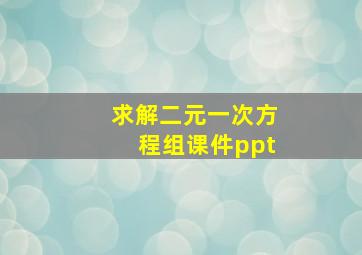 求解二元一次方程组课件ppt